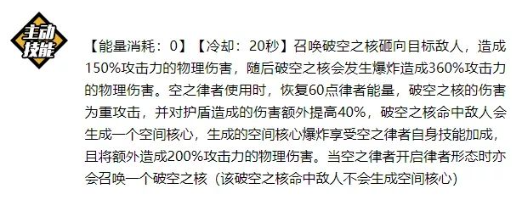 主动技能

【能量消耗：0】【冷却：20秒】召唤破空之核砸向目标敌人，造成150%攻击力的物理伤害，随后破空之核会发生爆炸造成360%攻击力的物理伤害。空之律者使用时，恢复60点律者能量，破空之核的伤害为重攻击，并对护盾造成的伤害额外提高40%，破空之核命中敌人会生成一个空间核心，生成的空间核心爆炸享受空之律者自身技能加成，且将额外造成200%攻击力的物理伤害。当空之律者开启律者形态时亦会召唤一个破空之核（该破空之核命中敌人不会生成空间核心）